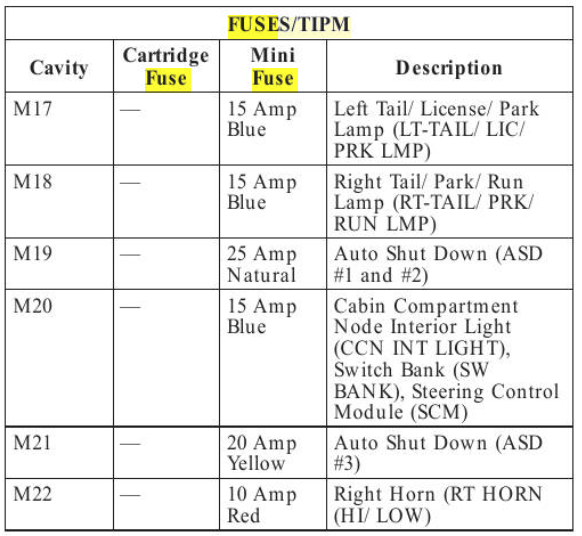 FUSES/TIPM

| Cavity | Cartridge Fuse | Mini Fuse | Description |
|---|---|---|---|
| M17 | — | 15 Amp Blue | Left Tail/ License/ Park Lamp (LT-TAIL/ LIC/ PRK LMP) |
| M18 | — | 15 Amp Blue | Right Tail/ Park/ Run Lamp (RT-TAIL/ PRK/ RUN LMP) |
| M19 | — | 25 Amp Natural | Auto Shut Down (ASD #1 and #2) |
| M20 | — | 15 Amp Blue | Cabin Compartment Node Interior Light (CCN INT LIGHT), Switch Bank (SW BANK), Steering Control Module (SCM) |
| M21 | — | 20 Amp Yellow | Auto Shut Down (ASD #3) |
| M22 | — | 10 Amp Red | Right Horn (RT HORN (HI/ LOW) |